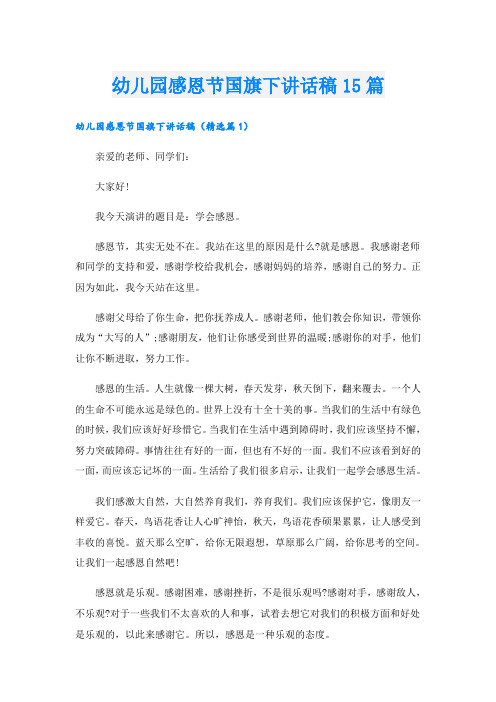 幼儿园感恩节国旗下讲话稿15篇

幼儿园感恩节国旗下讲话稿（精选篇1）

亲爱的老师、同学们：

大家好！

我今天演讲的题目是：学会感恩。

感恩节，其实无处不在。我站在这里的原因是什么?就是感恩。我感谢老师和同学的支持和爱，感谢学校给我机会，感谢妈妈的培养，感谢自己的努力。正因为如此，我今天站在这里。

感谢父母给了你生命，把你抚养成人。感谢老师，他们教会你知识，带领你成为“大写的人”;感谢朋友，他们让你感受到世界的温暖;感谢你的对手，他们让你不断进取，努力工作。

感恩的生活。人生就像一棵大树，春天发芽，秋天倒下，翻来覆去。一个人的生命不可能永远是绿色的。世界上没有十全十美的事。当我们的生活中有绿色的时候，我们应该好好珍惜它。当我们在生活中遇到障碍时，我们应该坚持不懈，努力突破障碍。事情往往有好的一面，但也有不好的一面。我们不应该看到好的一面，而应该忘记坏的一面。生活给了我们很多启示，让我们一起学会感恩生活。

我们感激大自然，大自然养育我们，养育我们。我们应该保护它，像朋友一样爱它。春天，鸟语花香让人心旷神怡，秋天，鸟语花香硕果累累，让人感受到丰收的喜悦。蓝天那么空旷，给你无限遐想，草原那么广阔，给你思考的空间。让我们一起感恩自然吧！

感恩就是乐观。感谢困难，感谢挫折，不是很乐观吗?感谢对手，感谢敌人，不乐观?对于一些我们不太喜欢的人和事，试着去想它对我们的积极方面和好处是乐观的，以此来感谢它。所以，感恩是一种乐观的态度。